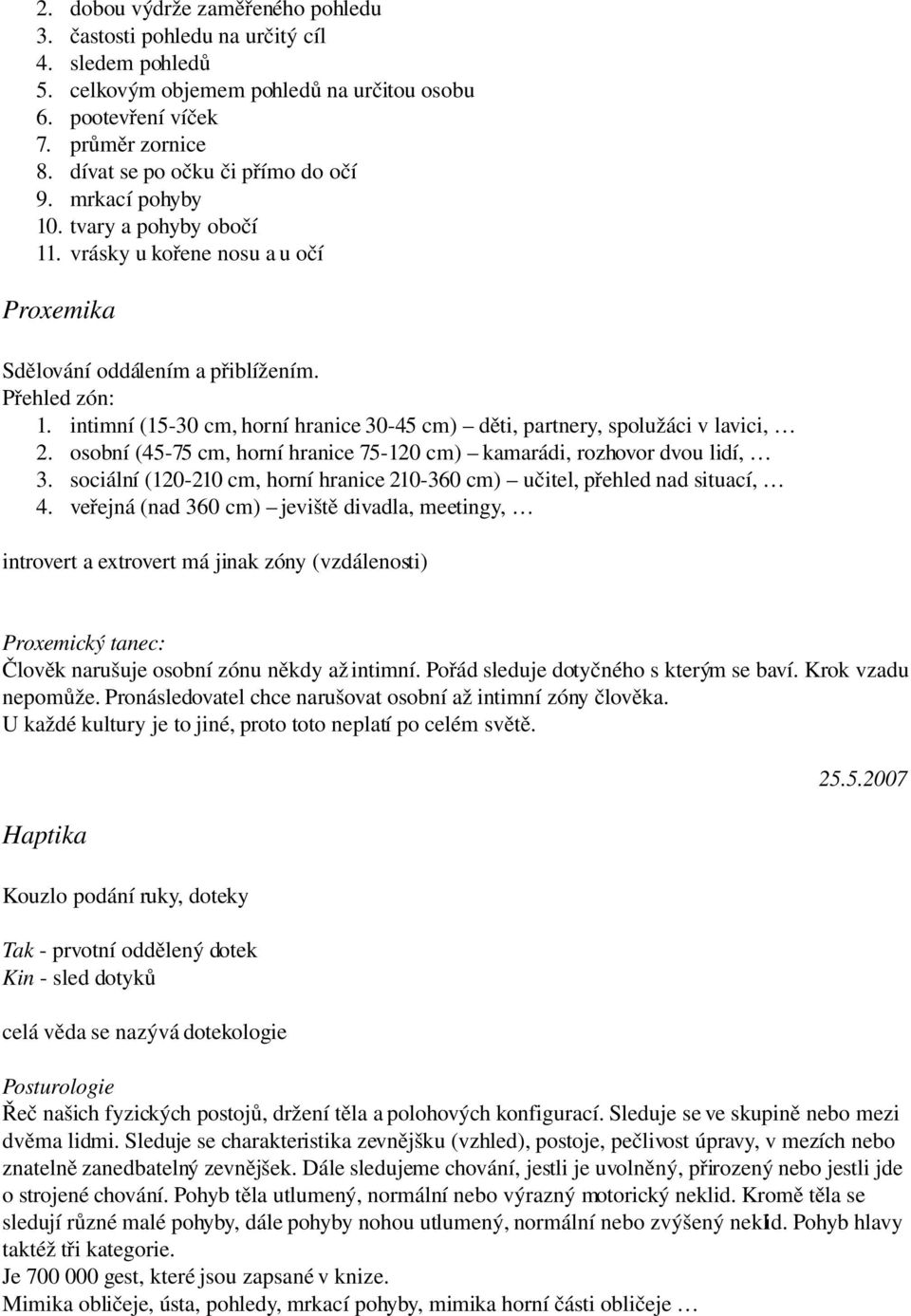 2. dobou výdrže zaměřeného pohledu
3. častosti pohledu na určitý cíl
4. sledem pohledů
5. celkovým objemem pohledů na určitou osobu
6. pootevření víček
7. průměr zornice
8. dívat se po očku či přímo do očí
9. mrkací pohyby
10. tvary a pohyby obočí
11. vrásky u kořene nosu a u očí

Proxemika

Sdělování oddálením a přiblížením.
Přehled zón:
1. intimní (15-30 cm, horní hranice 30-45 cm) – děti, partnery, spolužáci v lavici, …
2. osobní (45-75 cm, horní hranice 75-120 cm) – kamarádi, rozhovor dvou lidí, …
3. sociální (120-210 cm, horní hranice 210-360 cm) – učitel, přehled nad situací, …
4. veřejná (nad 360 cm) – jeviště divadla, meetingy, …

introvert a extrovert má jinak zóny (vzdálenosti)

Proxemický tanec:
Člověk narušuje osobní zónu někdy až intimní. Pořád sleduje dotyčného s kterým se baví. Krok vzadu nepomůže. Pronásledovatel chce narušovat osobní až intimní zóny člověka.
U každé kultury je to jiné, proto toto neplatí po celém světě.

25.5.2007

Haptika

Kouzlo podání ruky, doteky

Tak - prvotní oddělený dotek
Kin - sled dotyků

celá věda se nazývá dotekologie

Posturologie
Řeč našich fyzických postojů, držení těla a polohových konfigurací. Sleduje se ve skupině nebo mezi dvěma lidmi. Sleduje se charakteristika zevnějšku (vzhled), postoje, pečlivost úpravy, v mezích nebo znatelně zanedbatelný zevnějšek. Dále sledujeme chování, jestli je uvolněný, přirozený nebo jestli jde o strojené chování. Pohyb těla utlumený, normální nebo výrazný motorický neklid. Kromě těla se sledují různé malé pohyby, dále pohyby nohou utlumený, normální nebo zvýšený neklid. Pohyb hlavy taktéž tři kategorie.
Je 700 000 gest, které jsou zapsané v knize.
Mimika obličeje, ústa, pohledy, mrkací pohyby, mimika horní části obličeje …